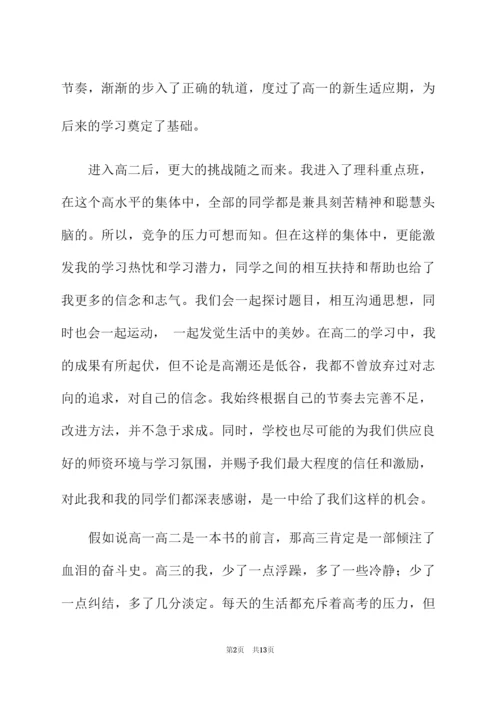 节奏，渐渐的步入了正确的轨道，度过了高一的新生适应期，为后来的学习奠定了基础。

进入高二后，更大的挑战随之而来。我进入了理科重点班，在这个高水平的集体中，全部的同学都是兼具刻苦精神和聪慧头脑的。所以，竞争的压力可想而知。但在这样的集体中，更能激发我的学习热忱和学习潜力，同学之间的相互扶持和帮助也给了我更多的信念和志气。我们会一起探讨题目，相互沟通思想，同时也会一起运动， 一起发觉生活中的美妙。在高二的学习中，我的成果有所起伏，但不论是高潮还是低谷，我都不曾放弃过对志向的追求，对自己的信念。我始终根据自己的节奏去完善不足，改进方法，并不急于求成。同时，学校也尽可能的为我们供应良好的师资环境与学习氛围，并赐予我们最大程度的信任和激励，对此我和我的同学们都深表感谢，是一中给了我们这样的机会。

假如说高一高二是一本书的前言，那高三肯定是一部倾注了血泪的奋斗史。高三的我，少了一点浮躁，多了一些冷静；少了一点纠结，多了几分淡定。每天的生活都充斥着高考的压力，但

第2页 共13页